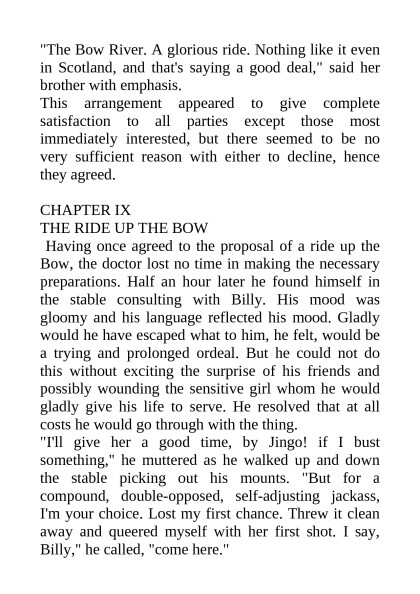 "The Bow River. A glorious ride. Nothing like it even in Scotland, and that's saying a good deal," said her brother with emphasis.
This arrangement appeared to give complete satisfaction to all parties except those most immediately interested, but there seemed to be no very sufficient reason with either to decline, hence they agreed.

CHAPTER IX
THE RIDE UP THE BOW
Having once agreed to the proposal of a ride up the Bow, the doctor lost no time in making the necessary preparations. Half an hour later he found himself in the stable consulting with Billy. His mood was gloomy and his language reflected his mood. Gladly would he have escaped what to him, he felt, would be a trying and prolonged ordeal. But he could not do this without exciting the surprise of his friends and possibly wounding the sensitive girl whom he would gladly give his life to serve. He resolved that at all costs he would go through with the thing.
"I'll give her a good time, by Jingo! if I bust something," he muttered as he walked up and down the stable picking out his mounts. "But for a compound, double-opposed, self-adjusting jackass, I'm your choice. Lost my first chance. Threw it clean away and queered myself with her first shot. I say, Billy," he called, "come here."